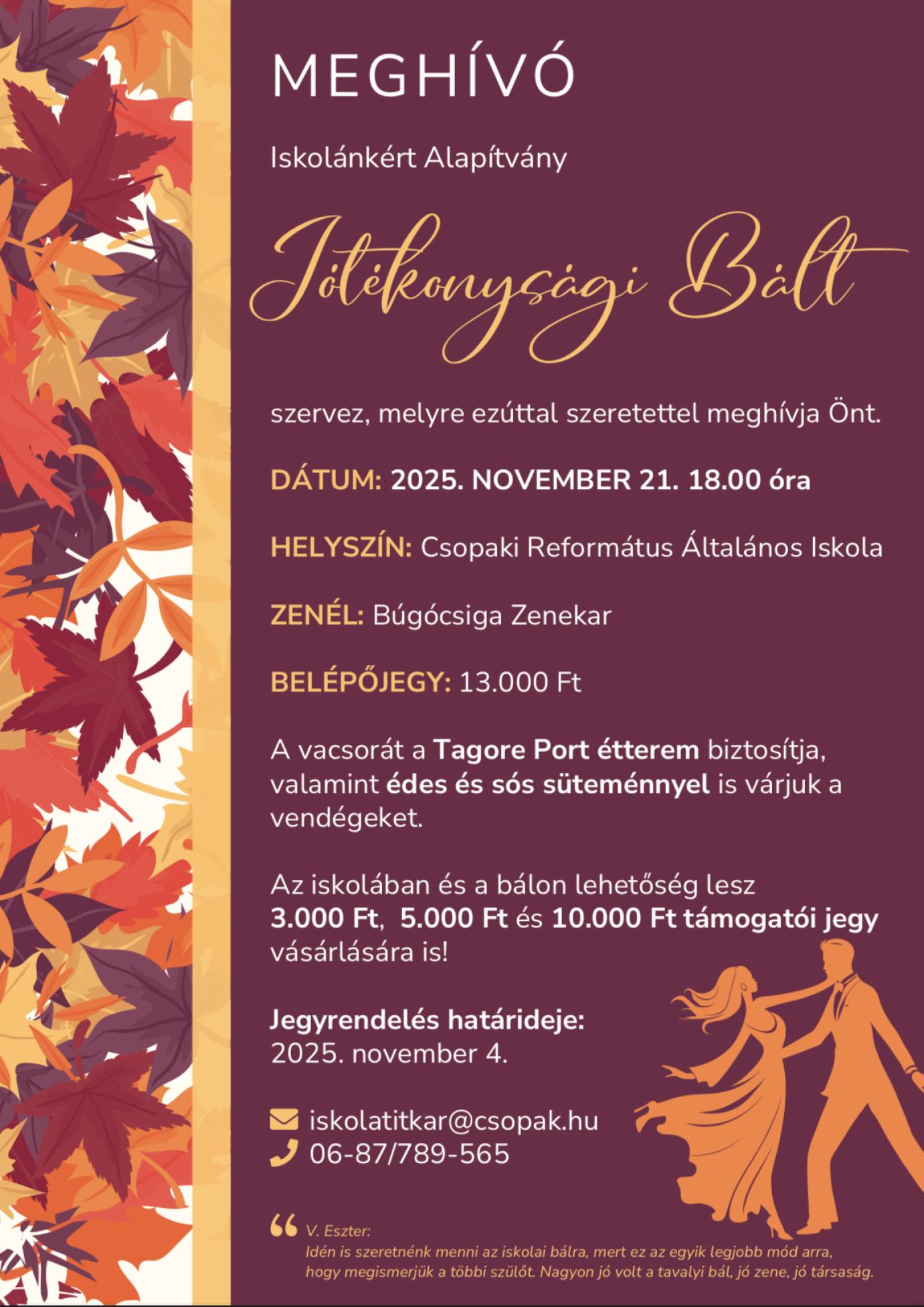 MEGHÍVÓ

Iskolánkért Alapítvány

Jótékonysági Bált

szervez, melyre ezúttal szeretettel meghívja Önt.

DÁTUM: 2025. NOVEMBER 21. 18.00 óra

HELYSZÍN: Csopaki Református Általános Iskola

ZENÉL: Búgócsiga Zenekar

BELÉPŐJEGY: 13.000 Ft

A vacsorát a Tagore Port étterem biztosítja, valamint édes és sós süteménnyel is várjuk a vendégeket.

Az iskolában és a bálon lehetőség lesz 3.000 Ft, 5.000 Ft és 10.000 Ft támogatói jegy vásárlására is!

Jegyrendelés határideje:
2025. november 4.

iskolatitkar@csopak.hu
06-87/789-565

V. Eszter:
Idén is szeretnénk menni az iskolai bálra, mert ez az egyik legjobb mód arra, hogy megismerjük a többi szülőt. Nagyon jó volt a tavalyi bál, jó zene, jó társaság.